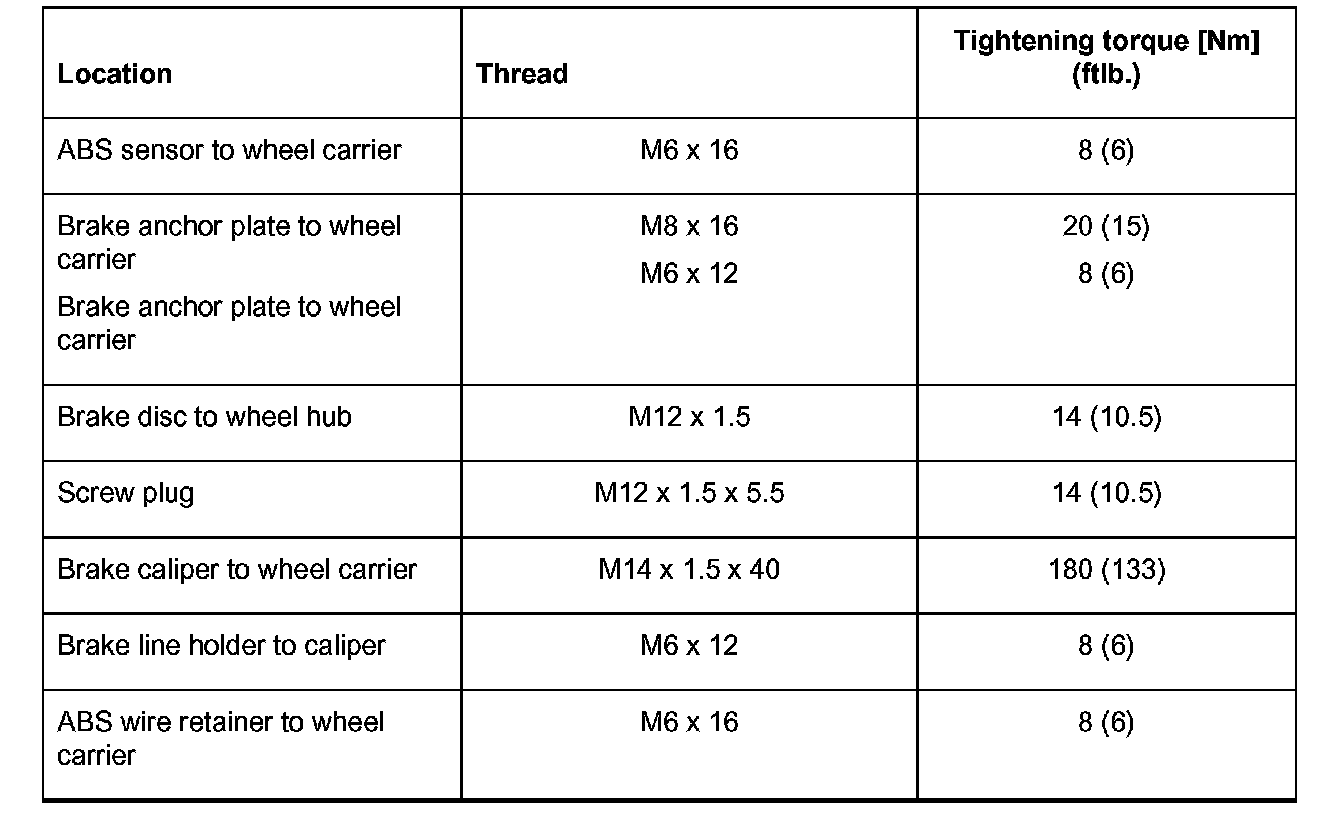 | Location | Thread | Tightening torque [Nm] (ftlb.) |
|---|---|---|
| ABS sensor to wheel carrier | M6 x 16 | 8 (6) |
| Brake anchor plate to wheel carrier Brake anchor plate to wheel carrier | M8 x 16 M6 x 12 | 20 (15) 8 (6) |
| Brake disc to wheel hub | M12 x 1.5 | 14 (10.5) |
| Screw plug | M12 x 1.5 x 5.5 | 14 (10.5) |
| Brake caliper to wheel carrier | M14 x 1.5 x 40 | 180 (133) |
| Brake line holder to caliper | M6 x 12 | 8 (6) |
| ABS wire retainer to wheel carrier | M6 x 16 | 8 (6) |